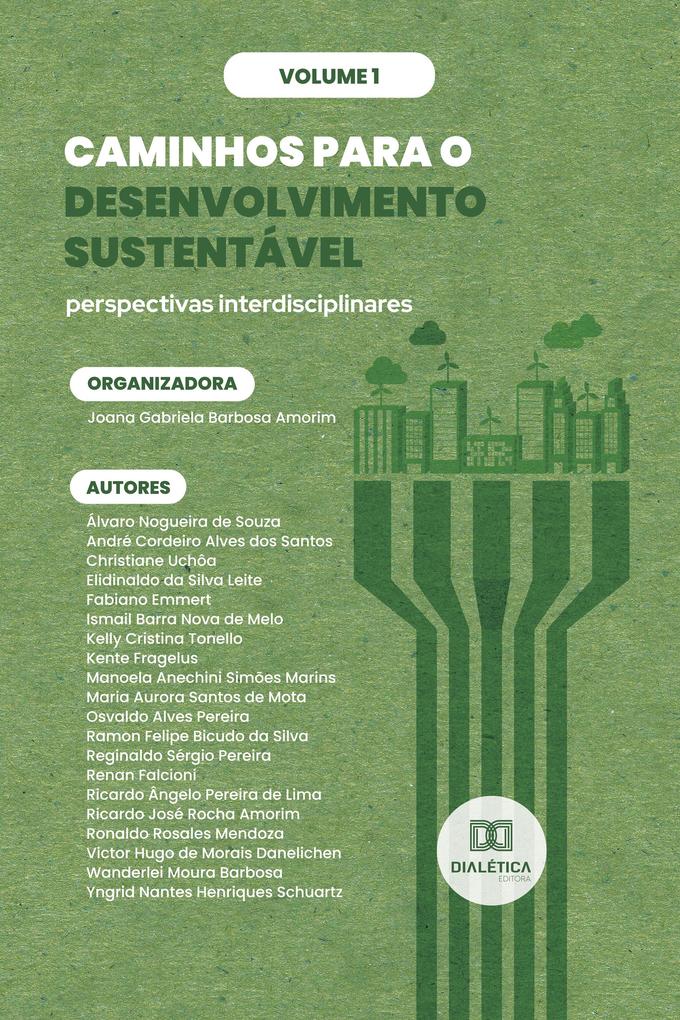 VOLUME 1

CAMINHOS PARA O DESENVOLVIMENTO SUSTENTÁVEL

perspectivas interdisciplinares

ORGANIZADORA

Joana Gabriela Barbosa Amorim

AUTORES

Álvaro Nogueira de Souza
André Cordeiro Alves dos Santos
Christiane Uchôa
Elidinaldo da Silva Leite
Fabiano Emmert
Ismail Barra Nova de Melo
Kelly Cristina Tonello
Kente Fragelus
Manoela Anechini Simões Marins
Maria Aurora Santos de Mota
Osvaldo Alves Pereira
Ramon Felipe Bicudo da Silva
Reginaldo Sérgio Pereira
Renan Falcioni
Ricardo Ângelo Pereira de Lima
Ricardo José Rocha Amorim
Ronaldo Rosales Mendoza
Victor Hugo de Morais Danelichen
Wanderlei Moura Barbosa
Yngrid Nantes Henriques Schuartz

DIALÉTICA
EDITORA